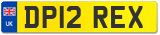 UK
DP12 REX